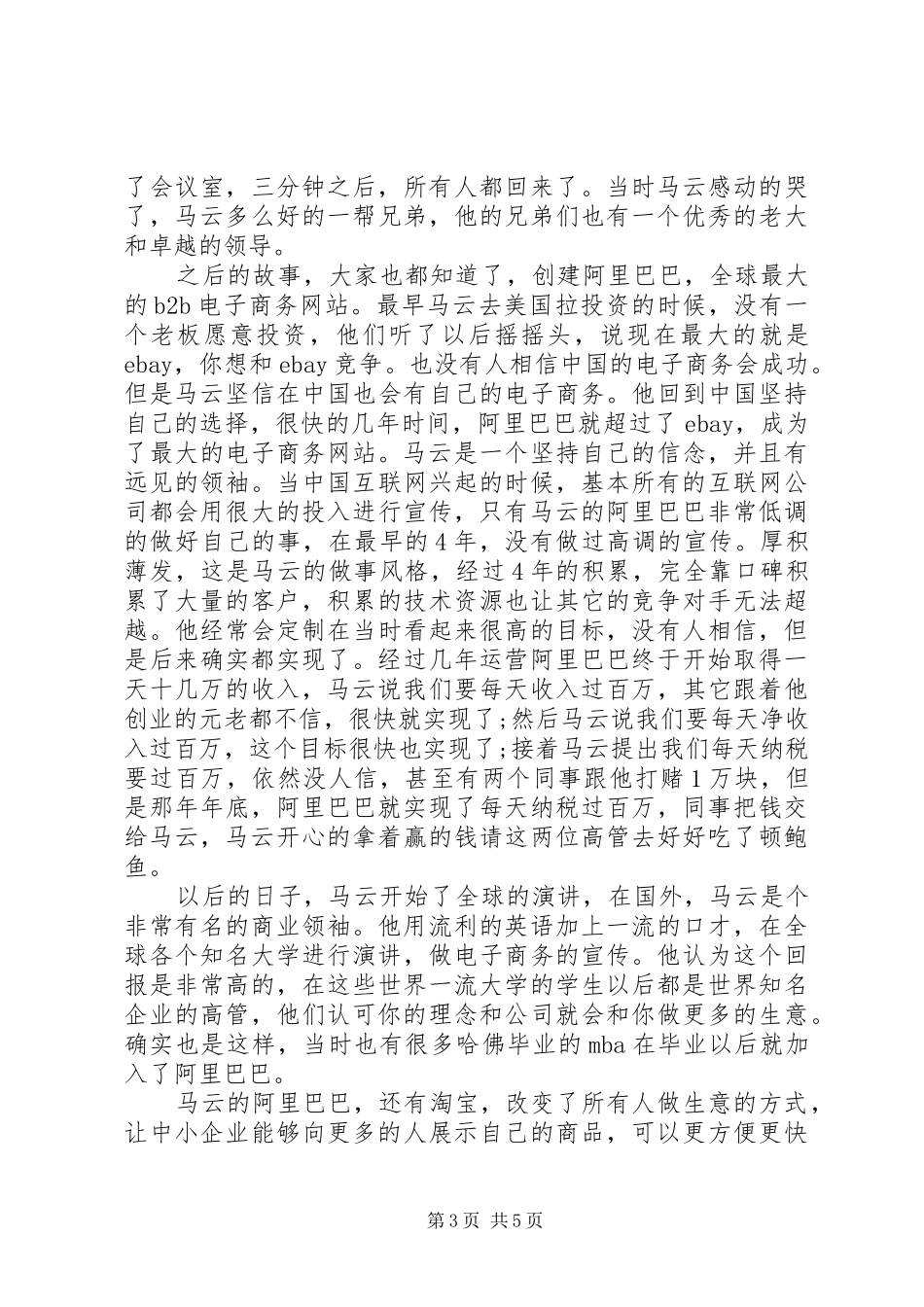 了会议室，三分钟之后，所有人都回来了。当时马云感动的哭了，马云多么好的一帮兄弟，他的兄弟们也有一个优秀的老大和卓越的领导。

之后的故事，大家也都知道了，创建阿里巴巴，全球最大的b2b电子商务网站。最早马云去美国拉投资的时候，没有一个老板愿意投资，他们听了以后摇摇头，说现在最大的就是ebay，你想和ebay竞争。也没有人相信中国的电子商务会成功。但是马云坚信在中国也会有自己的电子商务。他回到中国坚持自己的选择，很快的几年时间，阿里巴巴就超过了ebay，成为了最大的电子商务网站。马云是一个坚持自己的信念，并且有远见的领袖。当中国互联网兴起的时候，基本所有的互联网公司都会用很大的投入进行宣传，只有马云的阿里巴巴非常低调的做好自己的事，在最早的4年，没有做过高调的宣传。厚积薄发，这是马云的做事风格，经过4年的积累，完全靠口碑积累了大量的客户，积累的技术资源也让其它的竞争对手无法超越。他经常会定制在当时看起来很高的目标，没有人相信，但是后来确实都实现了。经过几年运营阿里巴巴终于开始取得一天十几万的收入，马云说我们要每天收入过百万，其它跟着他创业的元老都不信，很快就实现了;然后马云说我们要每天净收入过百万，这个目标很快也实现了;接着马云提出我们每天纳税要过百万，依然没人信，甚至有两个同事跟他打赌1万块，但是那年年底，阿里巴巴就实现了每天纳税过百万，同事把钱交给马云，马云开心的拿着赢的钱请这两位高管去好好吃了顿鲍鱼。

以后的日子，马云开始了全球的演讲，在国外，马云是个非常有名的商业领袖。他用流利的英语加上一流的口才，在全球各个知名大学进行演讲，做电子商务的宣传。他认为这个回报是非常高的，在这些世界一流大学的学生以后都是世界知名企业的高管，他们认可你的理念和公司就会和你做更多的生意。确实也是这样，当时也有很多哈佛毕业的mba在毕业以后就加入了阿里巴巴。

马云的阿里巴巴，还有淘宝，改变了所有人做生意的方式，让中小企业能够向更多的人展示自己的商品，可以更方便更快

第3页 共5页